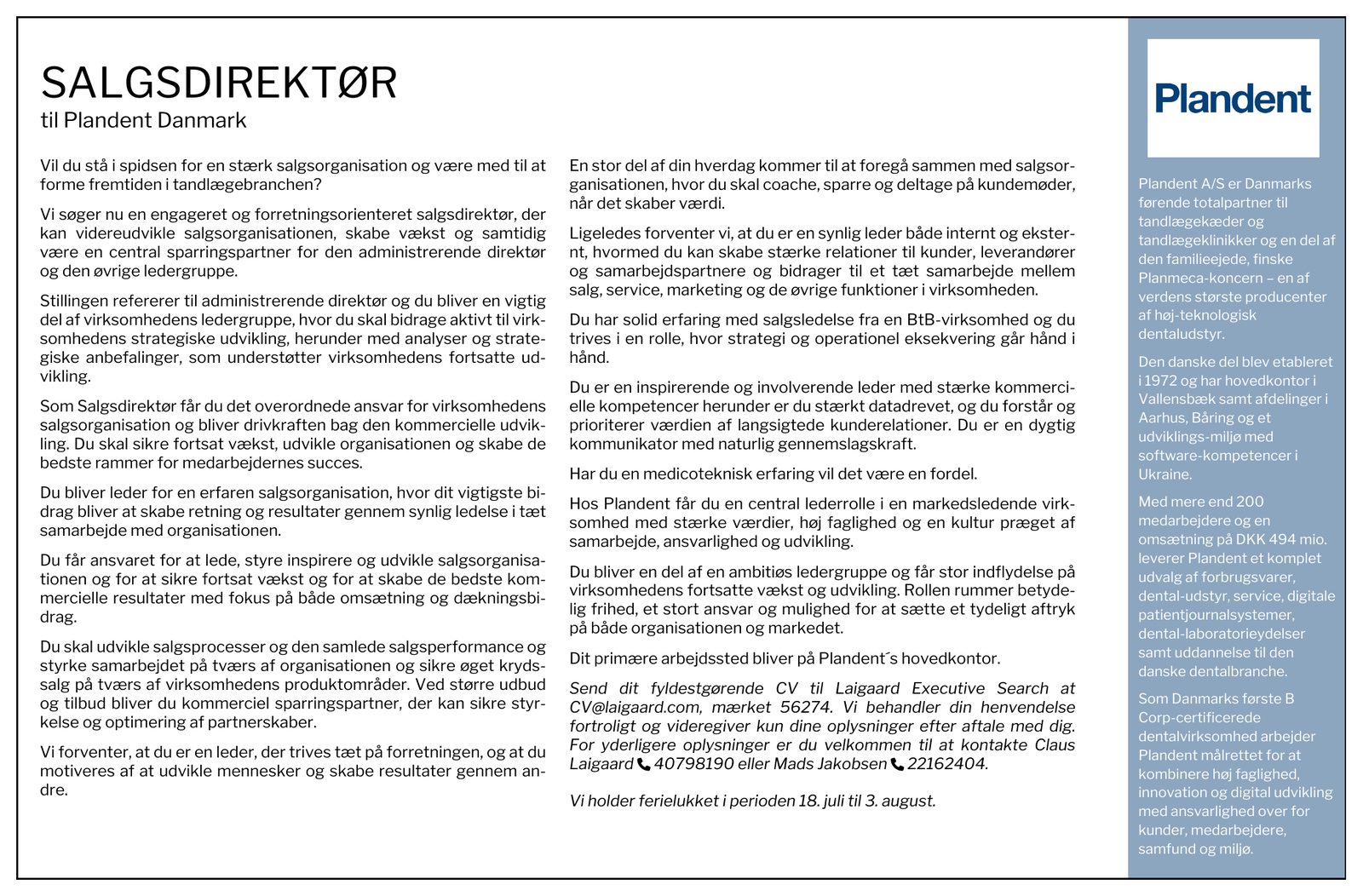 SALGSDIREKTØR
til Plandent Danmark

Vil du stå i spidsen for en stærk salgsorganisation og være med til at forme fremtiden i tandlægebranchen?

Vi søger nu en engageret og forretningsorienteret salgsdirektør, der kan videreudvikle salgsorganisationen, skabe vækst og samtidig være en central sparringspartner for den administrerende direktør og den øvrige ledergruppe.

Stillingen refererer til administrerende direktør og du bliver en vigtig del af virksomhedens ledergruppe, hvor du skal bidrage aktivt til virksomhedens strategiske udvikling, herunder med analyser og strategiske anbefalinger, som understøtter virksomhedens fortsatte udvikling.

Som Salgsdirektør får du det overordnede ansvar for virksomhedens salgsorganisation og bliver drivkraften bag den kommercielle udvikling. Du skal sikre fortsat vækst, udvikle organisationen og skabe de bedste rammer for medarbejdernes succes.

Du bliver leder for en erfaren salgsorganisation, hvor dit vigtigste bidrag bliver at skabe retning og resultater gennem synlig ledelse i tæt samarbejde med organisationen.

Du får ansvaret for at lede, styre inspirere og udvikle salgsorganisationen og for at sikre fortsat vækst og for at skabe de bedste kommercielle resultater med fokus på både omsætning og dækningsbidrag.

Du skal udvikle salgsprocesser og den samlede salgsperformance og styrke samarbejdet på tværs af organisationen og sikre øget krydssalg på tværs af virksomhedens produktområder. Ved større udbud og tilbud bliver du kommerciel sparringspartner, der kan sikre styrkelse og optimering af partnerskaber.

Vi forventer, at du er en leder, der trives tæt på forretningen, og at du motiveres af at udvikle mennesker og skabe resultater gennem andre.

En stor del af din hverdag kommer til at foregå sammen med salgsorganisationen, hvor du skal coache, sparre og deltage på kundemøder, når det skaber værdi.

Ligeledes forventer vi, at du er en synlig leder både internt og eksternt, hvormed du kan skabe stærke relationer til kunder, leverandører og samarbejdspartnere og bidrager til et tæt samarbejde mellem salg, service, marketing og de øvrige funktioner i virksomheden.

Du har solid erfaring med salgsledelse fra en BtB-virksomhed og du trives i en rolle, hvor strategi og operationel eksekvering går hånd i hånd.

Du er en inspirerende og involverende leder med stærke kommercielle kompetencer herunder er du stærkt datadrevet, og du forstår og prioriterer værdien af langsigtede kunderelationer. Du er en dygtig kommunikator med naturlig gennemslagskraft.

Har du en medicoteknisk erfaring vil det være en fordel.

Hos Plandent får du en central lederrolle i en markedsledende virksomhed med stærke værdier, høj faglighed og en kultur præget af samarbejde, ansvarlighed og udvikling.

Du bliver en del af en ambitiøs ledergruppe og får stor indflydelse på virksomhedens fortsatte vækst og udvikling. Rollen rummer betydelig frihed, et stort ansvar og mulighed for at sætte et tydeligt aftryk på både organisationen og markedet.

Dit primære arbejdssted bliver på Plandent´s hovedkontor.

Send dit fyldestgørende CV til Laigaard Executive Search at CV@laigaard.com, mærket 56274. Vi behandler din henvendelse fortroligt og videregiver kun dine oplysninger efter aftale med dig. For yderligere oplysninger er du velkommen til at kontakte Claus Laigaard 40798190 eller Mads Jakobsen 22162404.

Vi holder ferielukket i perioden 18. juli til 3. august.

Plandent

Plandent A/S er Danmarks førende totalpartner til tandlægekæder og tandlægeklinikker og en del af den familieejede, finske Planmeca-koncern – en af verdens største producenter af høj-teknologisk dentaludstyr.

Den danske del blev etableret i 1972 og har hovedkontor i Vallensbæk samt afdelinger i Aarhus, Båring og et udviklings-miljø med software-kompetencer i Ukraine.

Med mere end 200 medarbejdere og en omsætning på DKK 494 mio. leverer Plandent et komplet udvalg af forbrugsvarer, dental-udstyr, service, digitale patientjournalsystemer, dental-laboratorieydelser samt uddannelse til den danske dentalbranche.

Som Danmarks første B Corp-certificerede dentalvirksomhed arbejder Plandent målrettet for at kombinere høj faglighed, innovation og digital udvikling med ansvarlighed over for kunder, medarbejdere, samfund og miljø.